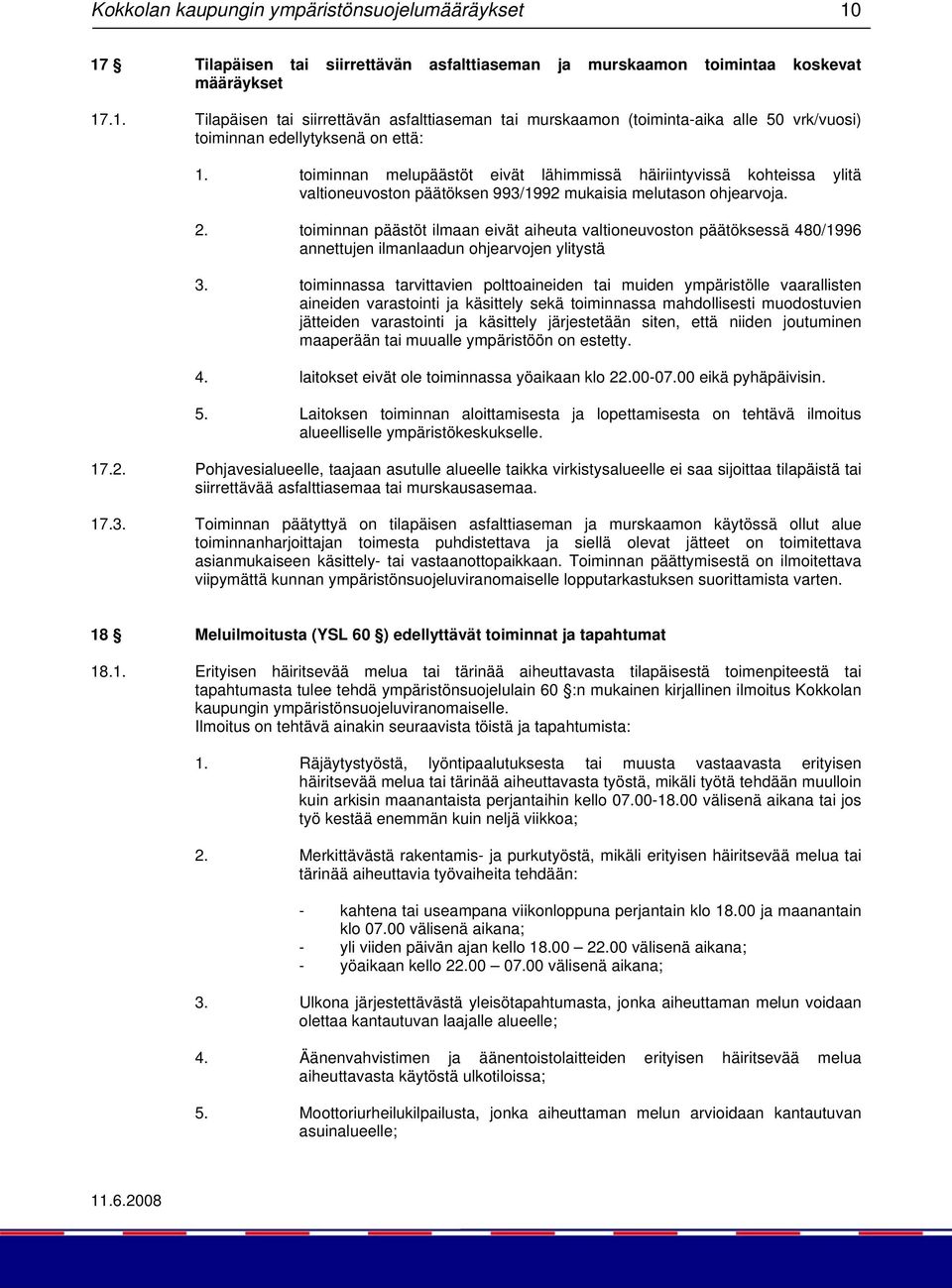 Kokkolan kaupungin ympäristönsuojelumääräykset 10

17 § Tilapäisen tai siirrettävän asfalttiaseman ja murskaamon toimintaa koskevat määräykset

17.1. Tilapäisen tai siirrettävän asfalttiaseman tai murskaamon (toiminta-aika alle 50 vrk/vuosi) toiminnan edellytyksenä on että:

1. toiminnan melupäästöt eivät lähimmissä häiriintyvissä kohteissa ylitä valtioneuvoston päätöksen 993/1992 mukaisia melutason ohjearvoja.

2. toiminnan päästöt ilmaan eivät aiheuta valtioneuvoston päätöksessä 480/1996 annettujen ilmanlaadun ohjearvojen ylitystä

3. toiminnassa tarvittavien polttoaineiden tai muiden ympäristölle vaarallisten aineiden varastointi ja käsittely sekä toiminnassa mahdollisesti muodostuvien jätteiden varastointi ja käsittely järjestetään siten, että niiden joutuminen maaperään tai muualle ympäristöön on estetty.

4. laitokset eivät ole toiminnassa yöaikaan klo 22.00-07.00 eikä pyhäpäivisin.

5. Laitoksen toiminnan aloittamisesta ja lopettamisesta on tehtävä ilmoitus alueelliselle ympäristökeskukselle.

17.2. Pohjavesialueelle, taajaan asutulle alueelle taikka virkistysalueelle ei saa sijoittaa tilapäistä tai siirrettävää asfalttiasemaa tai murskausasemaa.

17.3. Toiminnan päätyttyä on tilapäisen asfalttiaseman ja murskaamon käytössä ollut alue toiminnanharjoittajan toimesta puhdistettava ja siellä olevat jätteet on toimitettava asianmukaiseen käsittely- tai vastaanottopaikkaan. Toiminnan päättymisestä on ilmoitettava viipymättä kunnan ympäristönsuojeluviranomaiselle lopputarkastuksen suorittamista varten.

18 § Meluilmoitusta (YSL 60 §) edellyttävät toiminnat ja tapahtumat

18.1. Erityisen häiritsevää melua tai tärinää aiheuttavasta tilapäisestä toimenpiteestä tai tapahtumasta tulee tehdä ympäristönsuojelulain 60 §:n mukainen kirjallinen ilmoitus Kokkolan kaupungin ympäristönsuojeluviranomaiselle.
Ilmoitus on tehtävä ainakin seuraavista töistä ja tapahtumista:

1. Räjäytystyöstä, lyöntipaalutuksesta tai muusta vastaavasta erityisen häiritsevää melua tai tärinää aiheuttavasta työstä, mikäli työtä tehdään muulloin kuin arkisin maanantaista perjantaihin kello 07.00-18.00 välisenä aikana tai jos työ kestää enemmän kuin neljä viikkoa;

2. Merkittävästä rakentamis- ja purkutyöstä, mikäli erityisen häiritsevää melua tai tärinää aiheuttavia työvaiheita tehdään:

- kahtena tai useampana viikonloppuna perjantain klo 18.00 ja maanantain klo 07.00 välisenä aikana;
- yli viiden päivän ajan kello 18.00 – 22.00 välisenä aikana;
- yöaikaan kello 22.00 – 07.00 välisenä aikana;

3. Ulkona järjestettävästä yleisötapahtumasta, jonka aiheuttaman melun voidaan olettaa kantautuvan laajalle alueelle;

4. Äänenvahvistimen ja äänentoistolaitteiden erityisen häiritsevää melua aiheuttavasta käytöstä ulkotiloissa;

5. Moottoriurheilukilpailusta, jonka aiheuttaman melun arvioidaan kantautuvan asuinalueelle;

11.6.2008